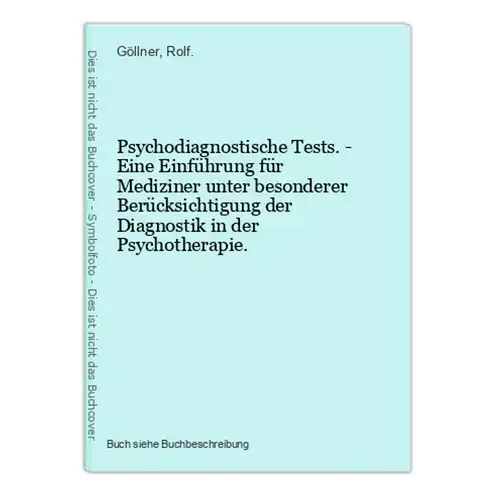 Dies ist nicht das Buchcover - Symbolfoto - Dies ist nicht das Buchcover

Göllner, Rolf.

Psychodiagnostische Tests. - Eine Einführung für Mediziner unter besonderer Berücksichtigung der Diagnostik in der Psychotherapie.

Buch siehe Buchbeschreibung